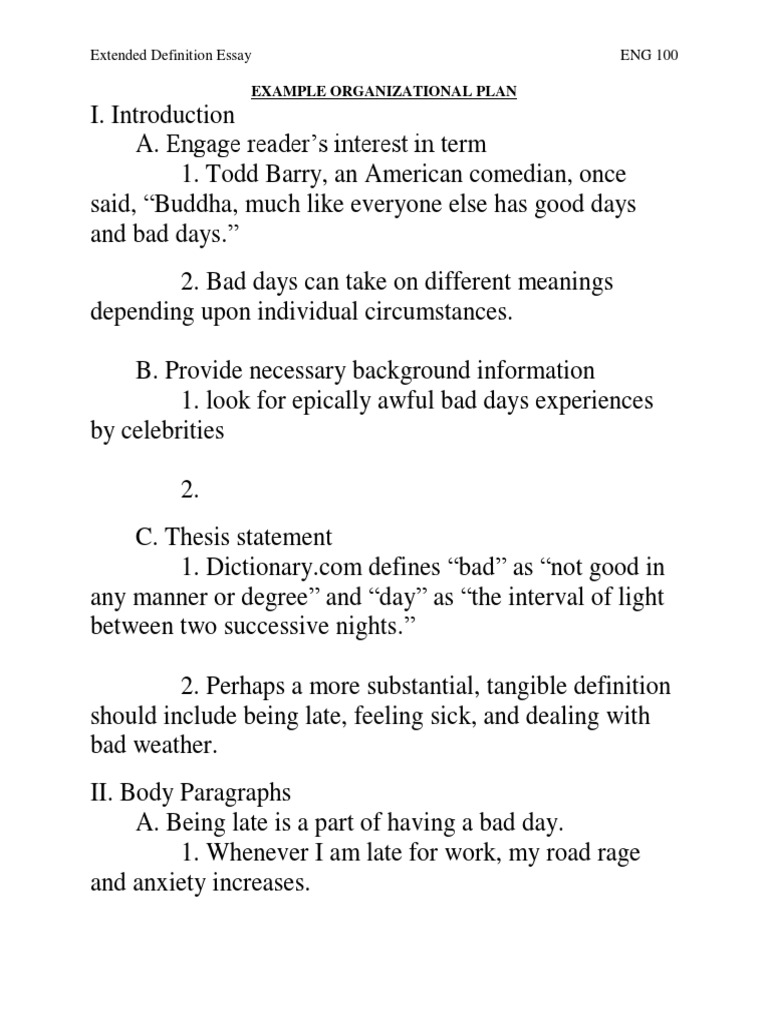 Extended Definition Essay ENG 100

EXAMPLE ORGANIZATIONAL PLAN

I. Introduction

A. Engage reader's interest in term

1. Todd Barry, an American comedian, once said, "Buddha, much like everyone else has good days and bad days."

2. Bad days can take on different meanings depending upon individual circumstances.

B. Provide necessary background information

1. look for epically awful bad days experiences by celebrities

2.

C. Thesis statement

1. Dictionary.com defines "bad" as "not good in any manner or degree" and "day" as "the interval of light between two successive nights."

2. Perhaps a more substantial, tangible definition should include being late, feeling sick, and dealing with bad weather.

II. Body Paragraphs

A. Being late is a part of having a bad day.

1. Whenever I am late for work, my road rage and anxiety increases.